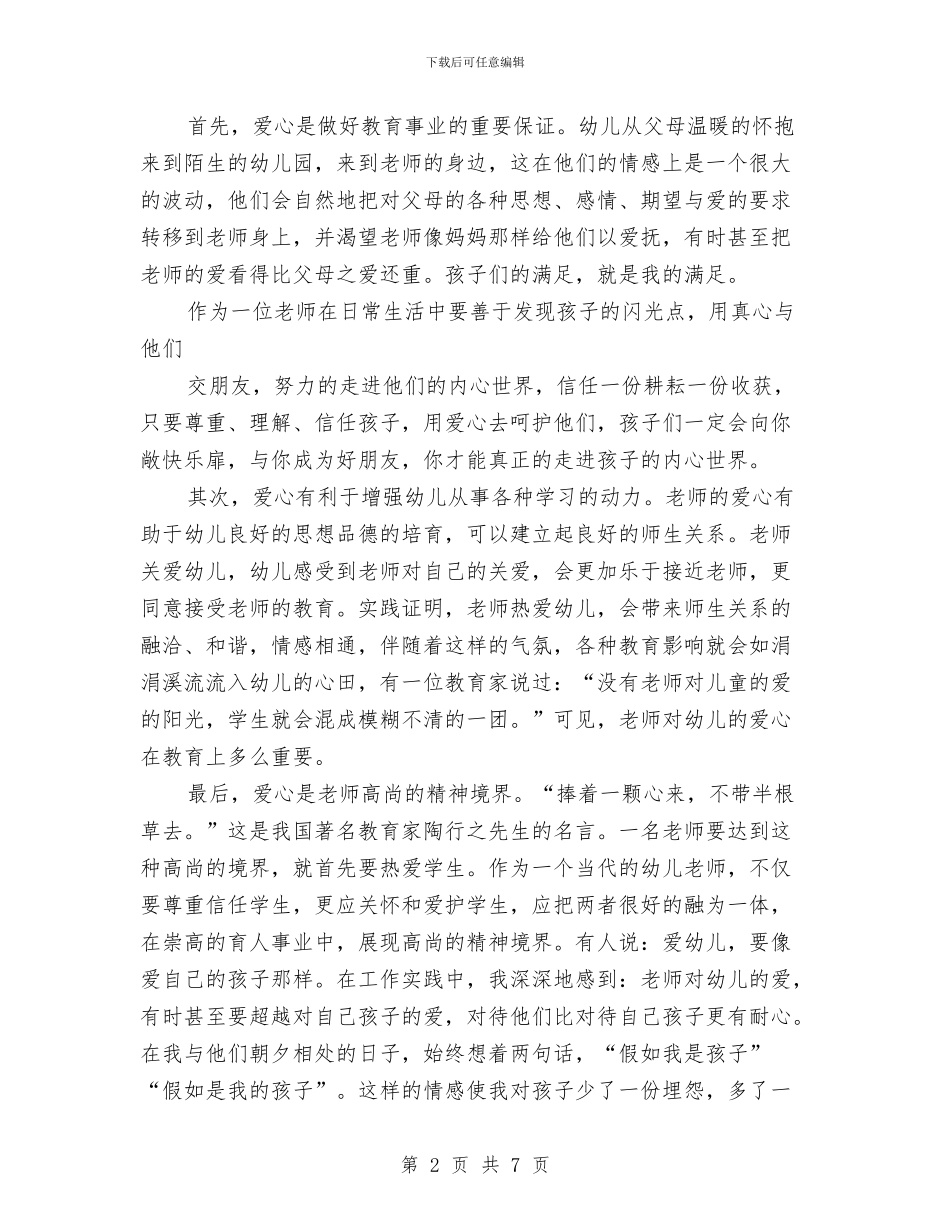 下载后可任意编辑

首先，爱心是做好教育事业的重要保证。幼儿从父母温暖的怀抱来到陌生的幼儿园，来到老师的身边，这在他们的情感上是一个很大的波动，他们会自然地把对父母的各种思想、感情、期望与爱的要求转移到老师身上，并渴望老师像妈妈那样给他们以爱抚，有时甚至把老师的爱看得比父母之爱还重。孩子们的满足，就是我的满足。

作为一位老师在日常生活中要善于发现孩子的闪光点，用真心与他们

交朋友，努力的走进他们的内心世界，信任一份耕耘一份收获，只要尊重、理解、信任孩子，用爱心去呵护他们，孩子们一定会向你敞快乐扉，与你成为好朋友，你才能真正的走进孩子的内心世界。

其次，爱心有利于增强幼儿从事各种学习的动力。老师的爱心有助于幼儿良好的思想品德的培育，可以建立起良好的师生关系。老师关爱幼儿，幼儿感受到老师对自己的关爱，会更加乐于接近老师，更同意接受老师的教育。实践证明，老师热爱幼儿，会带来师生关系的融洽、和谐，情感相通，伴随着这样的气氛，各种教育影响就会如涓涓溪流流入幼儿的心田，有一位教育家说过：“没有老师对儿童的爱的阳光，学生就会混成模糊不清的一团。”可见，老师对幼儿的爱心在教育上多么重要。

最后，爱心是老师高尚的精神境界。“捧着一颗心来，不带半根草去。”这是我国著名教育家陶行之先生的名言。一名老师要达到这种高尚的境界，就首先要热爱学生。作为一个当代的幼儿老师，不仅要尊重信任学生，更应关怀和爱护学生，应把两者很好的融为一体，在崇高的育人事业中，展现高尚的精神境界。有人说：爱幼儿，要像爱自己的孩子那样。在工作实践中，我深深地感到：老师对幼儿的爱，有时甚至要超越对自己孩子的爱，对待他们比对待自己孩子更有耐心。在我与他们朝夕相处的日子，始终想着两句话，“假如我是孩子”“假如是我的孩子”。这样的情感使我对孩子少了一份埋怨，多了一

第 2 页 共 7 页